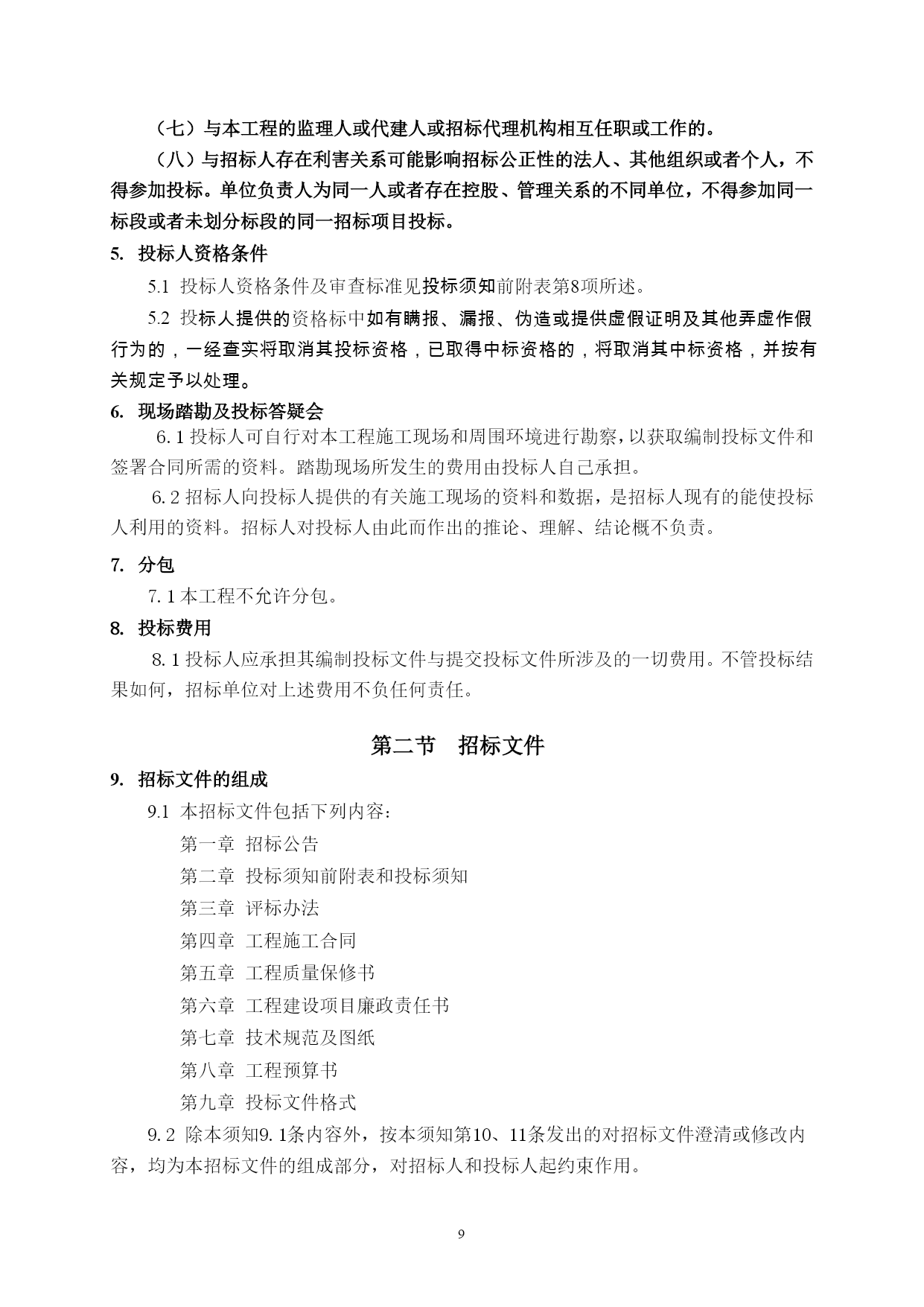 （七）与本工程的监理人或代建人或招标代理机构相互任职或工作的。

（八）与招标人存在利害关系可能影响招标公正性的法人、其他组织或者个人，不得参加投标。单位负责人为同一人或者存在控股、管理关系的不同单位，不得参加同一标段或者未划分标段的同一招标项目投标。

5. 投标人资格条件

5.1 投标人资格条件及审查标准见投标须知前附表第8项所述。

5.2 投标人提供的资格标中如有瞒报、漏报、伪造或提供虚假证明及其他弄虚作假行为的，一经查实将取消其投标资格，已取得中标资格的，将取消其中标资格，并按有关规定予以处理。

6. 现场踏勘及投标答疑会

6.1 投标人可自行对本工程施工现场和周围环境进行勘察，以获取编制投标文件和签署合同所需的资料。踏勘现场所发生的费用由投标人自己承担。

6.2 招标人向投标人提供的有关施工现场的资料和数据，是招标人现有的能使投标人利用的资料。招标人对投标人由此而作出的推论、理解、结论概不负责。

7. 分包

7.1 本工程不允许分包。

8. 投标费用

8.1 投标人应承担其编制投标文件与提交投标文件所涉及的一切费用。不管投标结果如何，招标单位对上述费用不负任何责任。

第二节 招标文件

9. 招标文件的组成

9.1 本招标文件包括下列内容：

第一章 招标公告

第二章 投标须知前附表和投标须知

第三章 评标办法

第四章 工程施工合同

第五章 工程质量保修书

第六章 工程建设项目廉政责任书

第七章 技术规范及图纸

第八章 工程预算书

第九章 投标文件格式

9.2 除本须知9.1条内容外，按本须知第10、11条发出的对招标文件澄清或修改内容，均为本招标文件的组成部分，对招标人和投标人起约束作用。

9